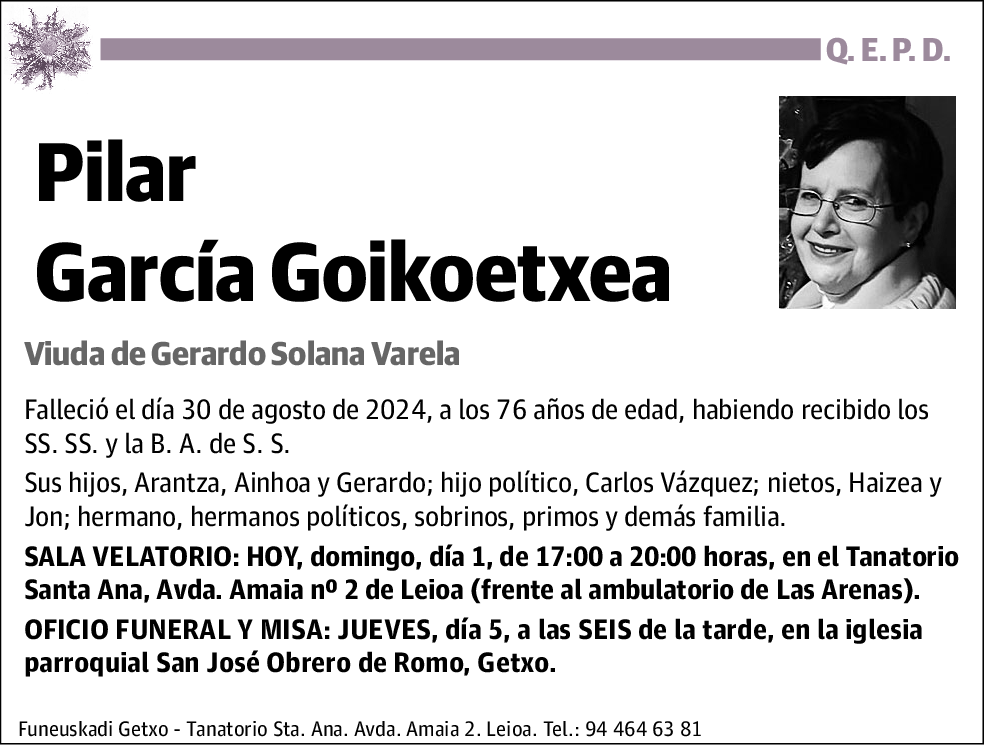 Q. E. P. D.

Pilar
García Goikoetxea

Viuda de Gerardo Solana Varela

Falleció el día 30 de agosto de 2024, a los 76 años de edad, habiendo recibido los SS. SS. y la B. A. de S. S.

Sus hijos, Arantza, Ainhoa y Gerardo; hijo político, Carlos Vázquez; nietos, Haizea y Jon; hermano, hermanos políticos, sobrinos, primos y demás familia.

SALA VELATORIO: HOY, domingo, día 1, de 17:00 a 20:00 horas, en el Tanatorio Santa Ana, Avda. Amaia nº 2 de Leioa (frente al ambulatorio de Las Arenas).

OFICIO FUNERAL Y MISA: JUEVES, día 5, a las SEIS de la tarde, en la iglesia parroquial San José Obrero de Romo, Getxo.

Funeuskadi Getxo - Tanatorio Sta. Ana. Avda. Amaia 2. Leioa. Tel.: 94 464 63 81